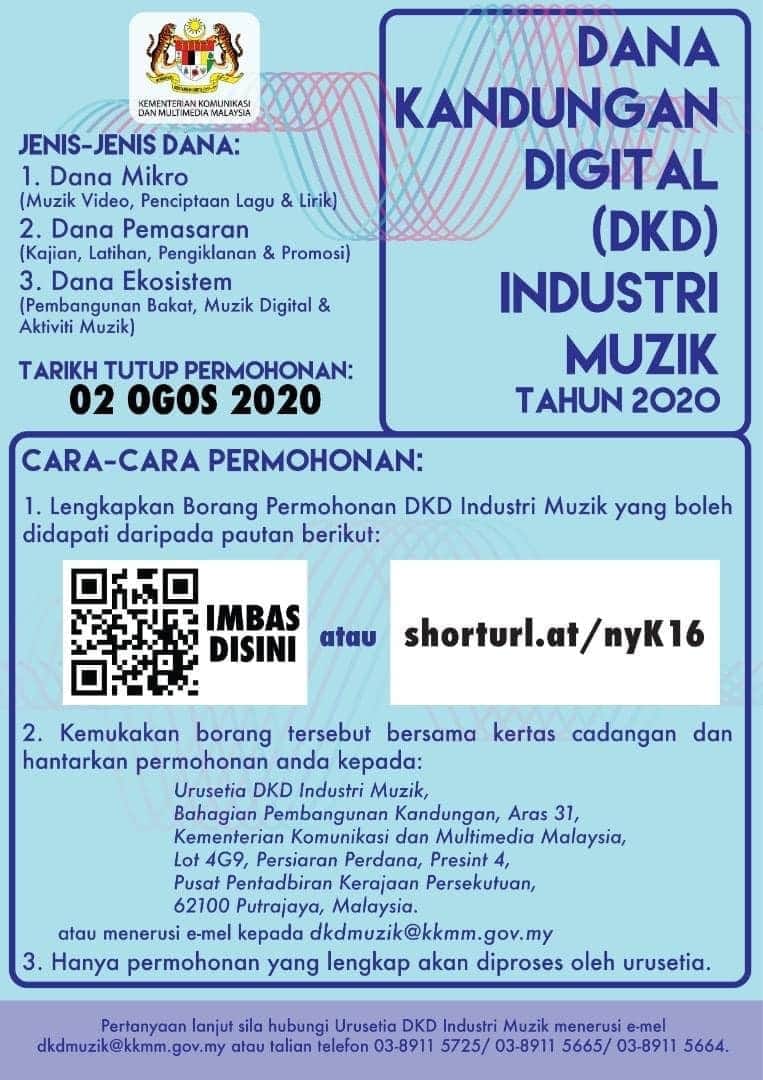 KEMENTERIAN KOMUNIKASI DAN MULTIMEDIA MALAYSIA

JENIS-JENIS DANA:
1. Dana Mikro
(Muzik Video, Penciptaan Lagu & Lirik)
2. Dana Pemasaran
(Kajian, Latihan, Pengiklanan & Promosi)
3. Dana Ekosistem
(Pembangunan Bakat, Muzik Digital & Aktiviti Muzik)

TARIKH TUTUP PERMOHONAN:
02 OGOS 2020

DANA KANDUNGAN DIGITAL (DKD) INDUSTRI MUZIK
TAHUN 2020

CARA-CARA PERMOHONAN:

1. Lengkapkan Borang Permohonan DKD Industri Muzik yang boleh didapati daripada pautan berikut:

IMBAS DISINI atau shorturl.at/nyK16

2. Kemukakan borang tersebut bersama kertas cadangan dan hantarkan permohonan anda kepada:

Urusetia DKD Industri Muzik,
Bahagian Pembangunan Kandungan, Aras 31,
Kementerian Komunikasi dan Multimedia Malaysia,
Lot 4G9, Persiaran Perdana, Presint 4,
Pusat Pentadbiran Kerajaan Persekutuan,
62100 Putrajaya, Malaysia.

atau menerusi e-mel kepada dkdmuzik@kkmm.gov.my

3. Hanya permohonan yang lengkap akan diproses oleh urusetia.

Pertanyaan lanjut sila hubungi Urusetia DKD Industri Muzik menerusi e-mel dkdmuzik@kkmm.gov.my atau talian telefon 03-8911 5725/ 03-8911 5665/ 03-8911 5664.